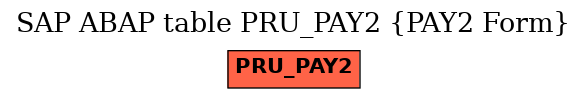 SAP ABAP table PRU_PAY2 {PAY2 Form}

PRU_PAY2